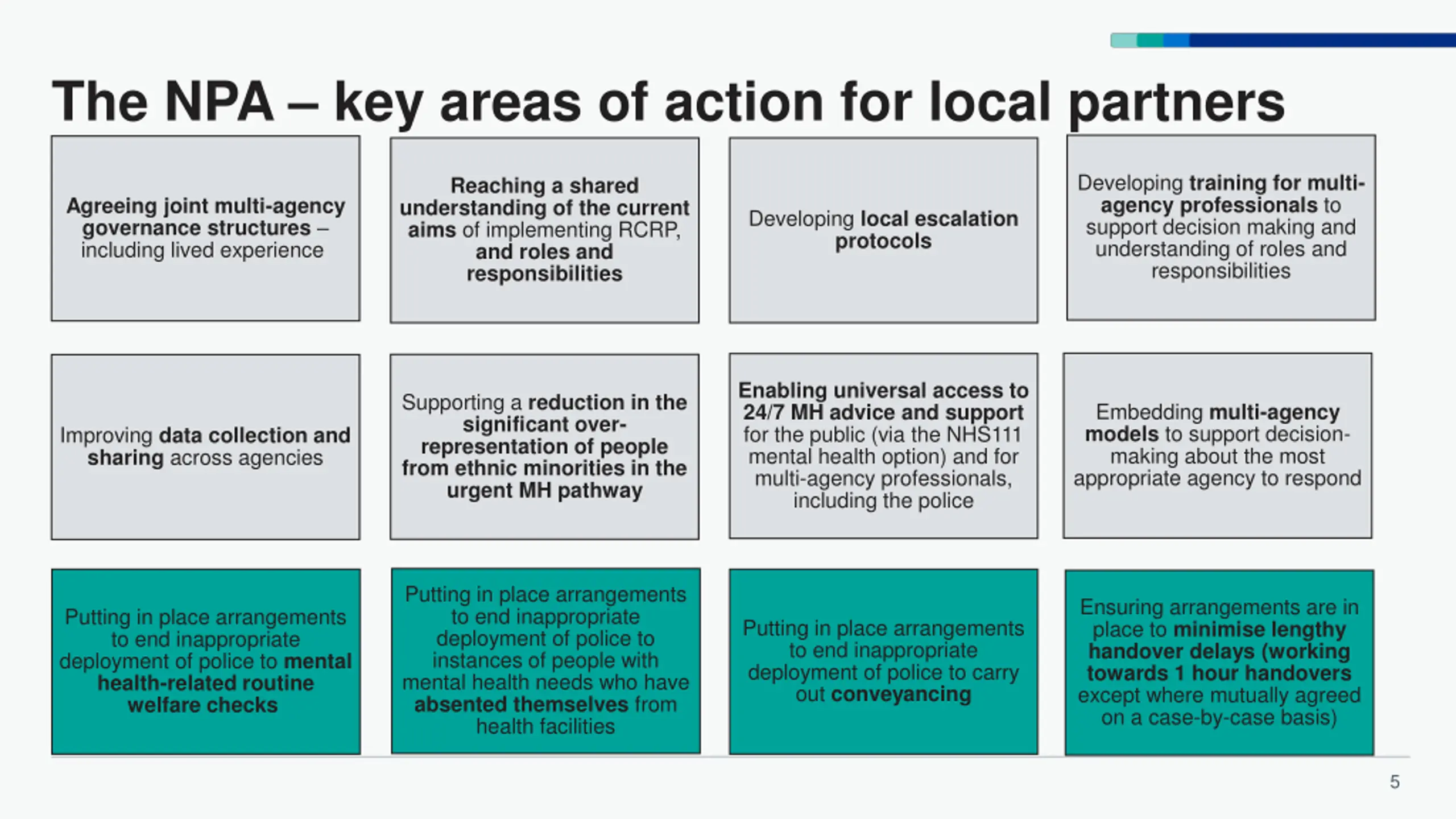 The NPA – key areas of action for local partners

Agreeing joint multi-agency governance structures – including lived experience

Reaching a shared understanding of the current aims of implementing RCRP, and roles and responsibilities

Developing local escalation protocols

Developing training for multi-agency professionals to support decision making and understanding of roles and responsibilities

Improving data collection and sharing across agencies

Supporting a reduction in the significant over-representation of people from ethnic minorities in the urgent MH pathway

Enabling universal access to 24/7 MH advice and support for the public (via the NHS111 mental health option) and for multi-agency professionals, including the police

Embedding multi-agency models to support decision-making about the most appropriate agency to respond

Putting in place arrangements to end inappropriate deployment of police to mental health-related routine welfare checks

Putting in place arrangements to end inappropriate deployment of police to instances of people with mental health needs who have absented themselves from health facilities

Putting in place arrangements to end inappropriate deployment of police to carry out conveyancing

Ensuring arrangements are in place to minimise lengthy handover delays (working towards 1 hour handovers except where mutually agreed on a case-by-case basis)

5